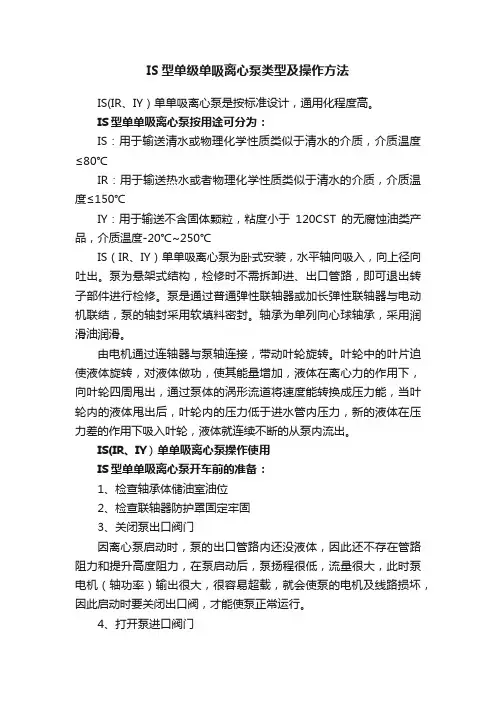 IS 型单级单吸离心泵类型及操作方法

IS(IR、IY）单单吸离心泵是按标准设计，通用化程度高。

IS 型单单吸离心泵按用途可分为：

IS：用于输送清水或物理化学性质类似于清水的介质，介质温度≤80℃

IR：用于输送热水或者物理化学性质类似于清水的介质，介质温度≤150℃

IY：用于输送不含固体颗粒，粘度小于 120CST 的无腐蚀油类产品，介质温度-20℃~250℃

IS（IR、IY）单单吸离心泵为卧式安装，水平轴向吸入，向上径向吐出。泵为悬架式结构，检修时不需拆卸进、出口管路，即可退出转子部件进行检修。泵是通过普通弹性联轴器或加长弹性联轴器与电动机联结，泵的轴封采用软填料密封。轴承为单列向心球轴承，采用润滑油润滑。

由电机通过连轴器与泵轴连接，带动叶轮旋转。叶轮中的叶片迫使液体旋转，对液体做功，使其能量增加，液体在离心力的作用下，向叶轮四周甩出，通过泵体的涡形流道将速度能转换成压力能，当叶轮内的液体甩出后，叶轮内的压力低于进水管内压力，新的液体在压力差的作用下吸入叶轮，液体就连续不断的从泵内流出。

IS(IR、IY）单单吸离心泵操作使用

IS 型单单吸离心泵开车前的准备：

1、检查轴承体储油室油位

2、检查联轴器防护罩固定牢固

3、关闭泵出口阀门

因离心泵启动时，泵的出口管路内还没液体，因此还不存在管路阻力和提升高度阻力，在泵启动后，泵扬程很低，流量很大，此时泵电机（轴功率）输出很大，很容易超载，就会使泵的电机及线路损坏，因此启动时要关闭出口阀，才能使泵正常运行。

4、打开泵进口阀门